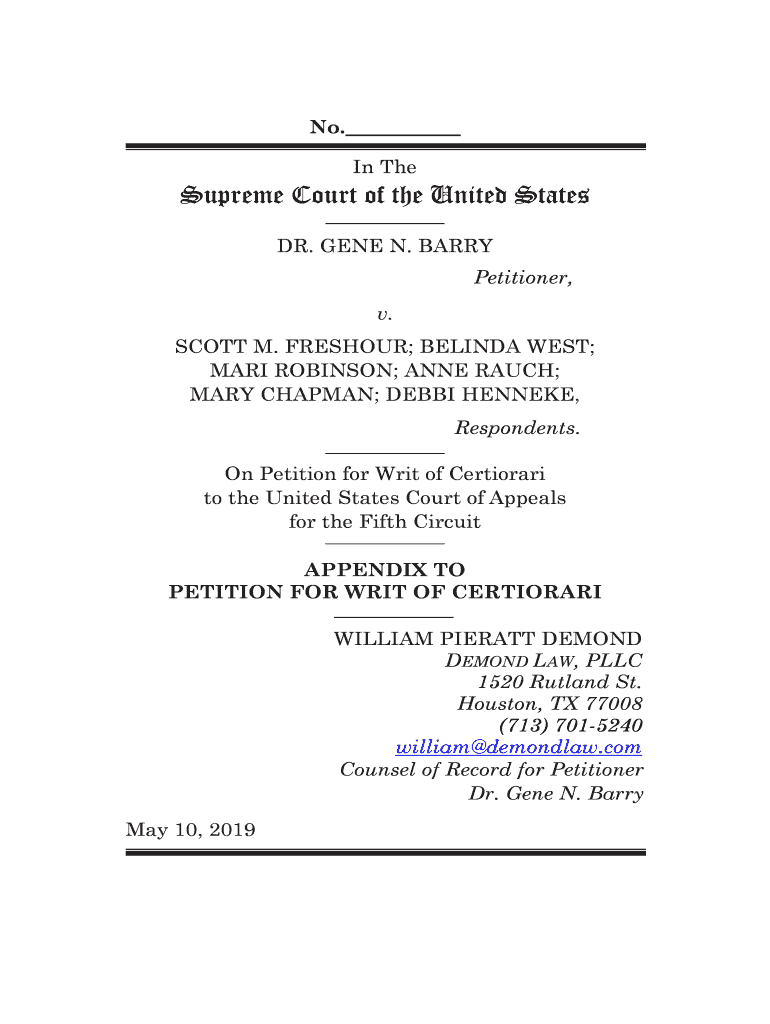 No.___________

In The

Supreme Court of the United States

DR. GENE N. BARRY

Petitioner,

v.

SCOTT M. FRESHOUR; BELINDA WEST; MARI ROBINSON; ANNE RAUCH; MARY CHAPMAN; DEBBI HENNEKE,

Respondents.

On Petition for Writ of Certiorari to the United States Court of Appeals for the Fifth Circuit

APPENDIX TO PETITION FOR WRIT OF CERTIORARI

WILLIAM PIERATT DEMOND
DEMOND LAW, PLLC
1520 Rutland St.
Houston, TX 77008
(713) 701-5240
william@demondlaw.com
Counsel of Record for Petitioner
Dr. Gene N. Barry

May 10, 2019